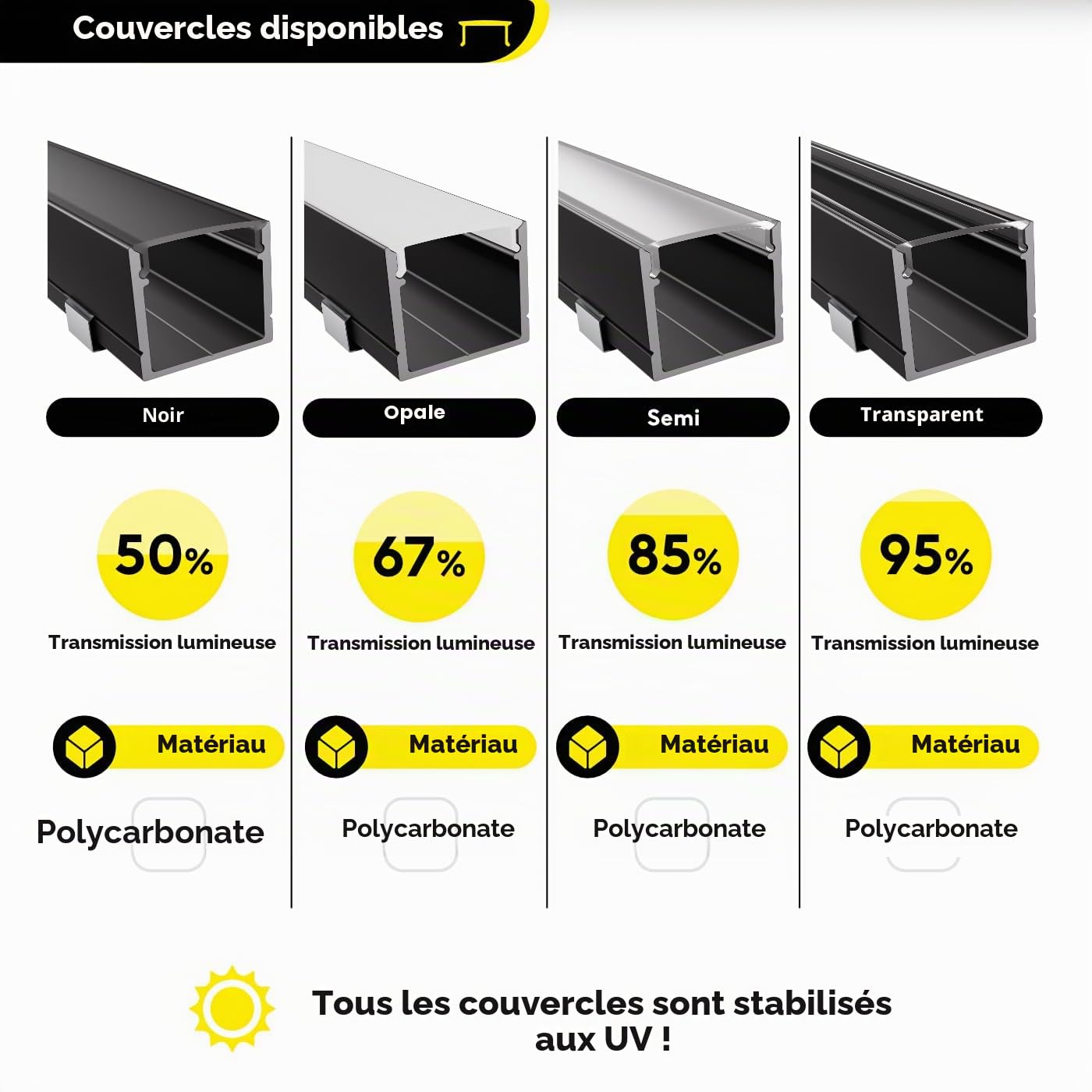 Couvercles disponibles

Noir

50%

Transmission lumineuse

Matériau

Polycarbonate

Opale

67%

Transmission lumineuse

Matériau

Polycarbonate

Semi

85%

Transmission lumineuse

Matériau

Polycarbonate

Transparent

95%

Transmission lumineuse

Matériau

Polycarbonate

Tous les couvercles sont stabilisés aux UV !